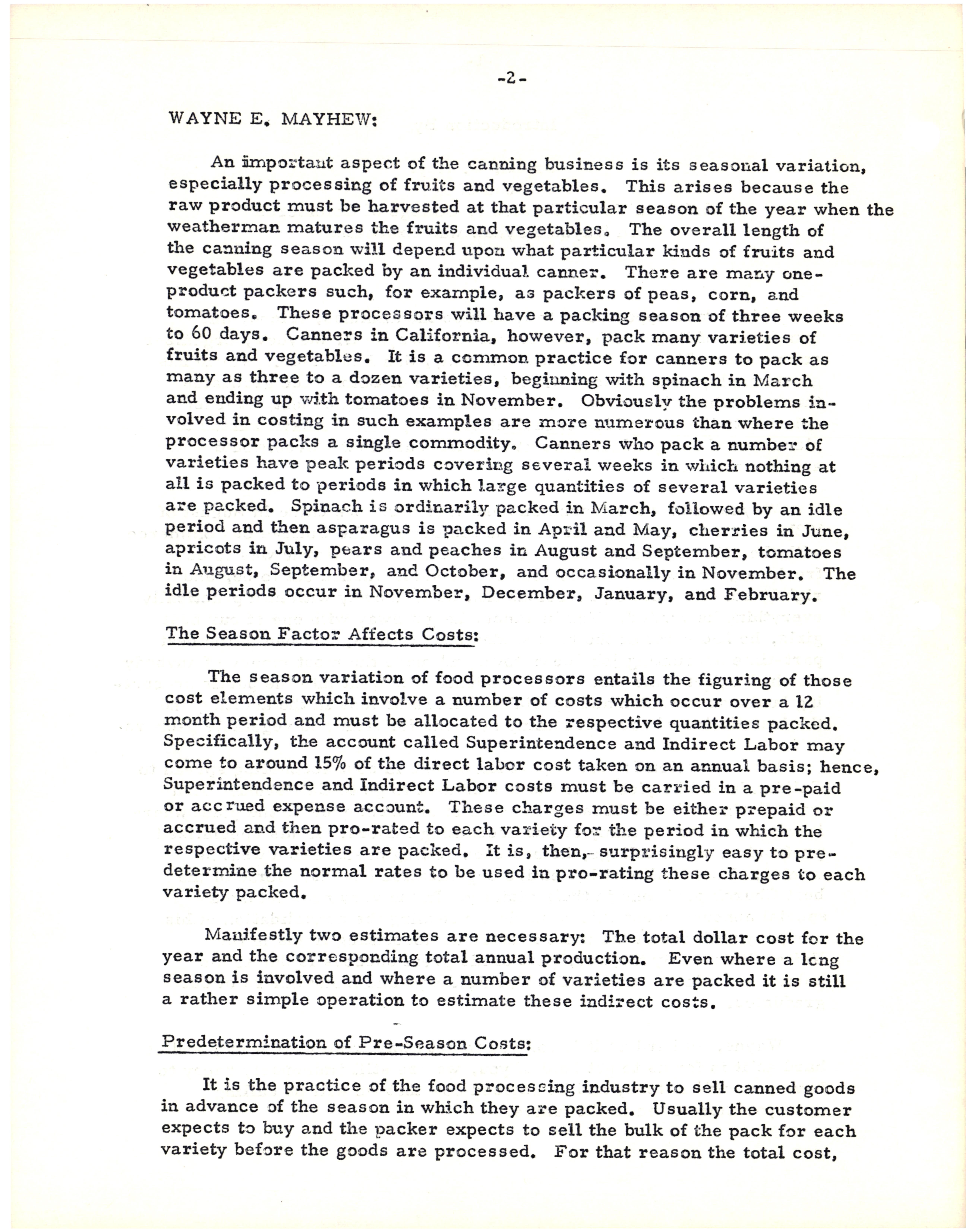 -2-

WAYNE E. MAYHEW:

An important aspect of the canning business is its seasonal variation, especially processing of fruits and vegetables. This arises because the raw product must be harvested at that particular season of the year when the weatherman matures the fruits and vegetables. The overall length of the canning season will depend upon what particular kinds of fruits and vegetables are packed by an individual canner. There are many one-product packers such, for example, as packers of peas, corn, and tomatoes. These processors will have a packing season of three weeks to 60 days. Canners in California, however, pack many varieties of fruits and vegetables. It is a common practice for canners to pack as many as three to a dozen varieties, beginning with spinach in March and ending up with tomatoes in November. Obviously the problems involved in costing in such examples are more numerous than where the processor packs a single commodity. Canners who pack a number of varieties have peak periods covering several weeks in which nothing at all is packed to periods in which large quantities of several varieties are packed. Spinach is ordinarily packed in March, followed by an idle period and then asparagus is packed in April and May, cherries in June, apricots in July, pears and peaches in August and September, tomatoes in August, September, and October, and occasionally in November. The idle periods occur in November, December, January, and February.

The Season Factor Affects Costs:

The season variation of food processors entails the figuring of those cost elements which involve a number of costs which occur over a 12 month period and must be allocated to the respective quantities packed. Specifically, the account called Superintendence and Indirect Labor may come to around 15% of the direct labor cost taken on an annual basis; hence, Superintendence and Indirect Labor costs must be carried in a pre-paid or accrued expense account. These charges must be either prepaid or accrued and then pro-rated to each variety for the period in which the respective varieties are packed. It is, then, surprisingly easy to predetermine the normal rates to be used in pro-rating these charges to each variety packed.

Manifestly two estimates are necessary: The total dollar cost for the year and the corresponding total annual production. Even where a long season is involved and where a number of varieties are packed it is still a rather simple operation to estimate these indirect costs.

Predetermination of Pre-Season Costs:

It is the practice of the food processing industry to sell canned goods in advance of the season in which they are packed. Usually the customer expects to buy and the packer expects to sell the bulk of the pack for each variety before the goods are processed. For that reason the total cost,